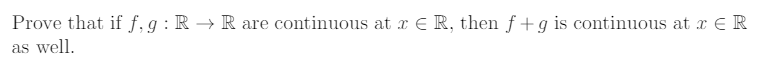 Prove that if $f, g : \mathbb{R} \to \mathbb{R}$ are continuous at $x \in \mathbb{R}$, then $f + g$ is continuous at $x \in \mathbb{R}$ as well.